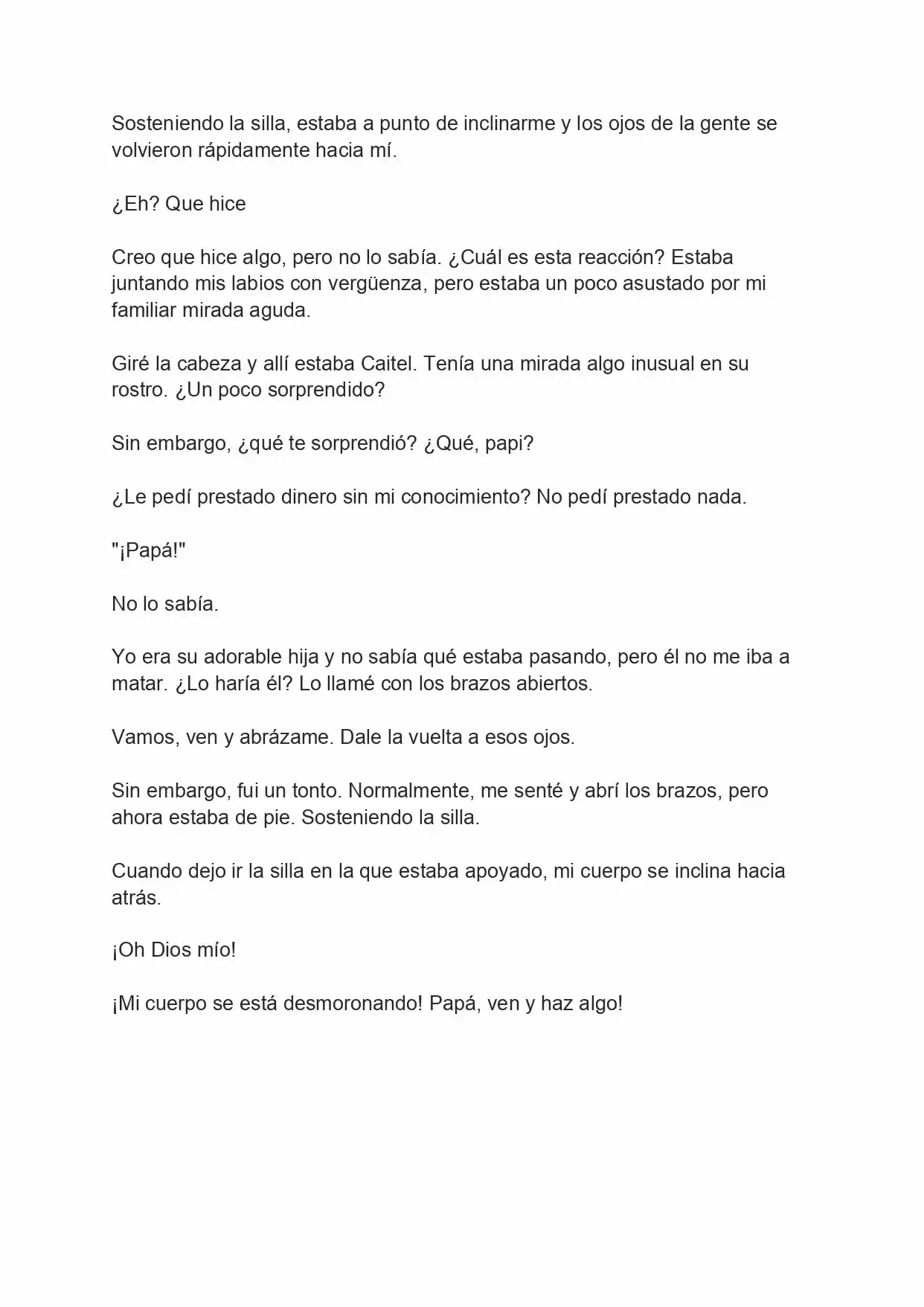 Sosteniendo la silla, estaba a punto de inclinarme y los ojos de la gente se volvieron rápidamente hacia mí.

¿Eh? Que hice

Creo que hice algo, pero no lo sabía. ¿Cuál es esta reacción? Estaba juntando mis labios con vergüenza, pero estaba un poco asustado por mi familiar mirada aguda.

Giré la cabeza y allí estaba Caitel. Tenía una mirada algo inusual en su rostro. ¿Un poco sorprendido?

Sin embargo, ¿qué te sorprendió? ¿Qué, papi?

¿Le pedí prestado dinero sin mi conocimiento? No pedí prestado nada.

"¡Papá!"

No lo sabía.

Yo era su adorable hija y no sabía qué estaba pasando, pero él no me iba a matar. ¿Lo haría él? Lo llamé con los brazos abiertos.

Vamos, ven y abrázame. Dale la vuelta a esos ojos.

Sin embargo, fui un tonto. Normalmente, me senté y abrí los brazos, pero ahora estaba de pie. Sosteniendo la silla.

Cuando dejo ir la silla en la que estaba apoyado, mi cuerpo se inclina hacia atrás.

¡Oh Dios mío!

¡Mi cuerpo se está desmoronando! Papá, ven y haz algo!